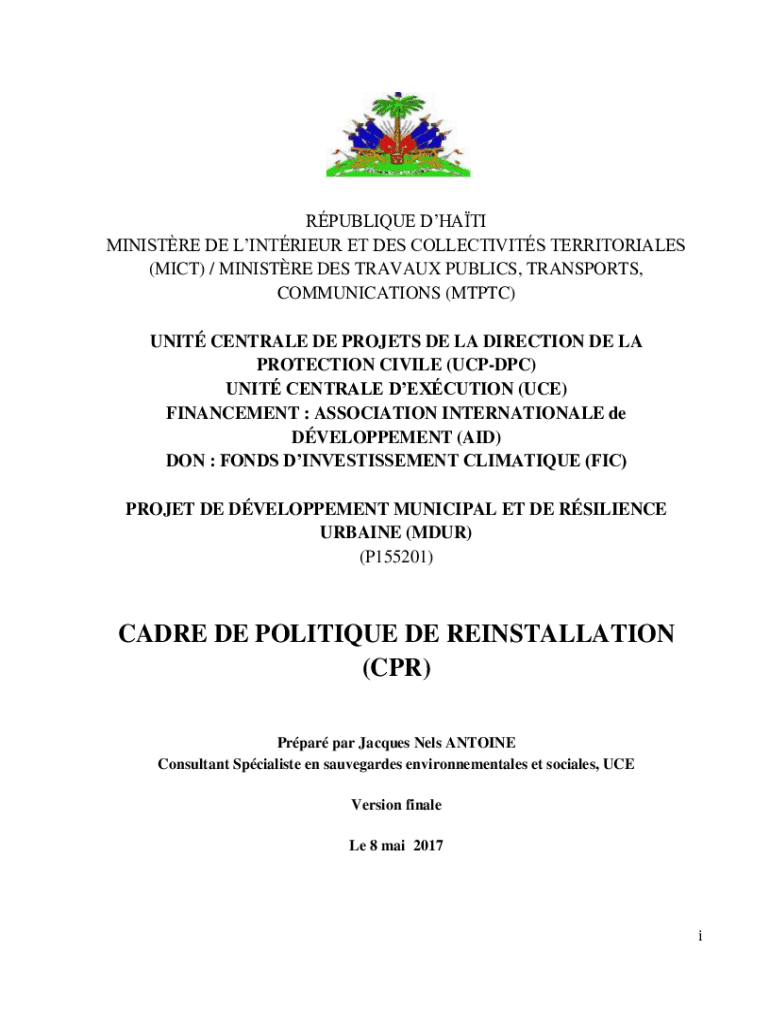 RÉPUBLIQUE D'HAÏTI
MINISTÈRE DE L'INTÉRIEUR ET DES COLLECTIVITÉS TERRITORIALES (MICT) / MINISTÈRE DES TRAVAUX PUBLICS, TRANSPORTS, COMMUNICATIONS (MTPTC)

UNITÉ CENTRALE DE PROJETS DE LA DIRECTION DE LA PROTECTION CIVILE (UCP-DPC)
UNITÉ CENTRALE D'EXÉCUTION (UCE)
FINANCEMENT : ASSOCIATION INTERNATIONALE de DÉVELOPPEMENT (AID)
DON : FONDS D'INVESTISSEMENT CLIMATIQUE (FIC)

PROJET DE DÉVELOPPEMENT MUNICIPAL ET DE RÉSILIENCE URBAINE (MDUR)
(P155201)

CADRE DE POLITIQUE DE REINSTALLATION (CPR)

Préparé par Jacques Nels ANTOINE
Consultant Spécialiste en sauvegardes environnementales et sociales, UCE

Version finale

Le 8 mai 2017

i